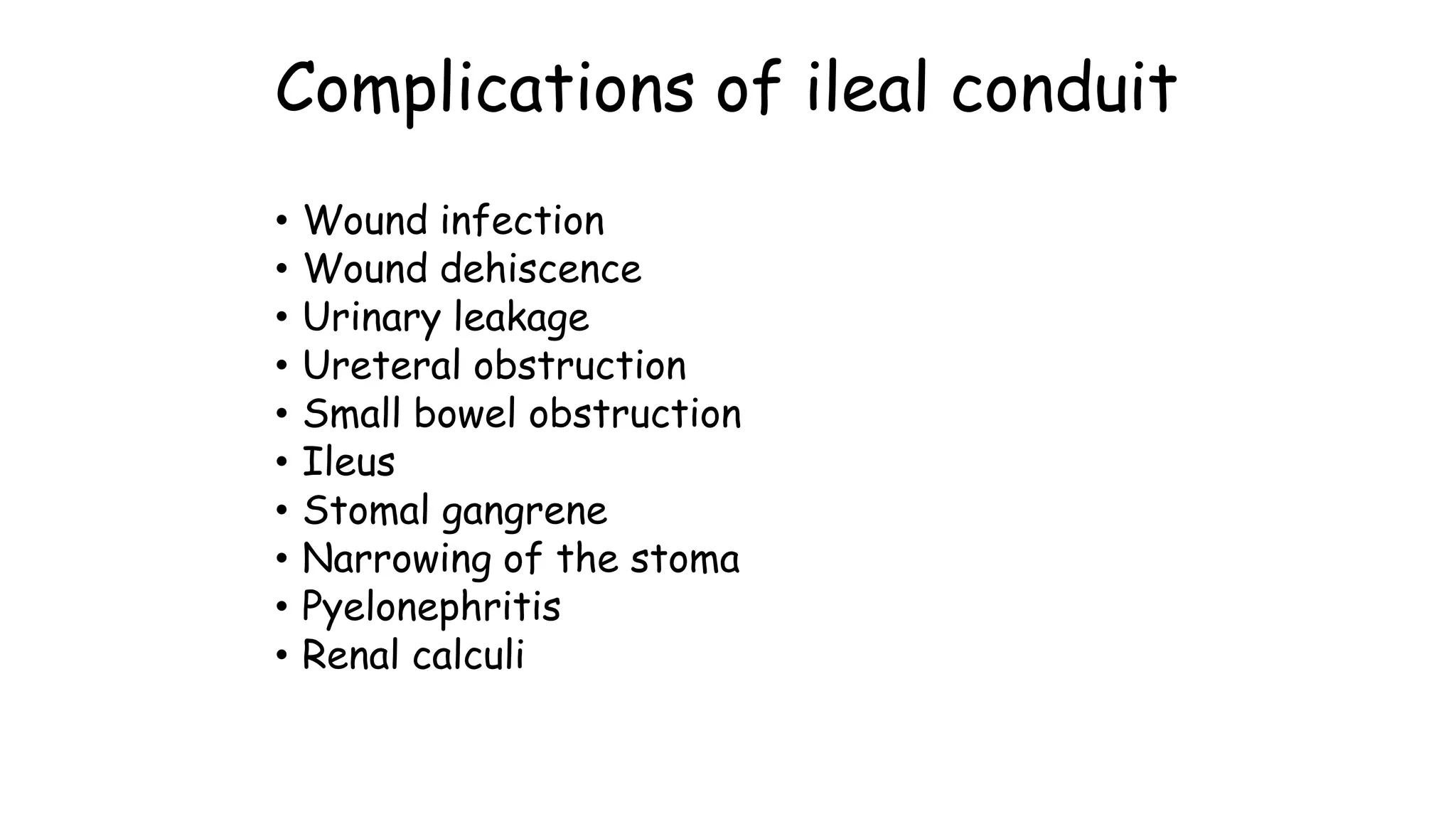 Complications of ileal conduit

• Wound infection
• Wound dehiscence
• Urinary leakage
• Ureteral obstruction
• Small bowel obstruction
• Ileus
• Stomal gangrene
• Narrowing of the stoma
• Pyelonephritis
• Renal calculi